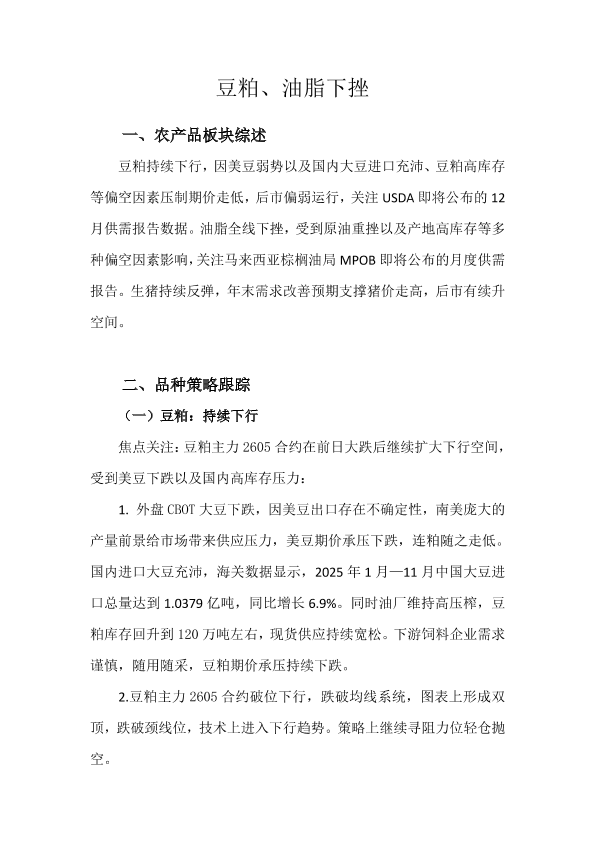 豆粕、油脂下挫

一、农产品板块综述

豆粕持续下行，因美豆弱势以及国内大豆进口充沛、豆粕高库存等偏空因素压制期价走低，后市偏弱运行，关注 USDA 即将公布的 12 月供需报告数据。油脂全线下挫，受到原油重挫以及产地高库存等多种偏空因素影响，关注马来西亚棕榈油局 MPOB 即将公布的月度供需报告。生猪持续反弹，年末需求改善预期支撑猪价走高，后市有续升空间。

二、品种策略跟踪

（一）豆粕：持续下行

焦点关注：豆粕主力 2605 合约在前日大跌后继续扩大下行空间，受到美豆下跌以及国内高库存压力：

1. 外盘 CBOT 大豆下跌，因美豆出口存在不确定性，南美庞大的产量前景给市场带来供应压力，美豆期价承压下跌，连粕随之走低。国内进口大豆充沛，海关数据显示，2025 年 1 月—11 月中国大豆进口总量达到 1.0379 亿吨，同比增长 6.9%。同时油厂维持高压榨，豆粕库存回升到 120 万吨左右，现货供应持续宽松。下游饲料企业需求谨慎，随用随采，豆粕期价承压持续下跌。

2.豆粕主力 2605 合约破位下行，跌破均线系统，图表上形成双顶，跌破颈线位，技术上进入下行趋势。策略上继续寻阻力位轻仓抛空。